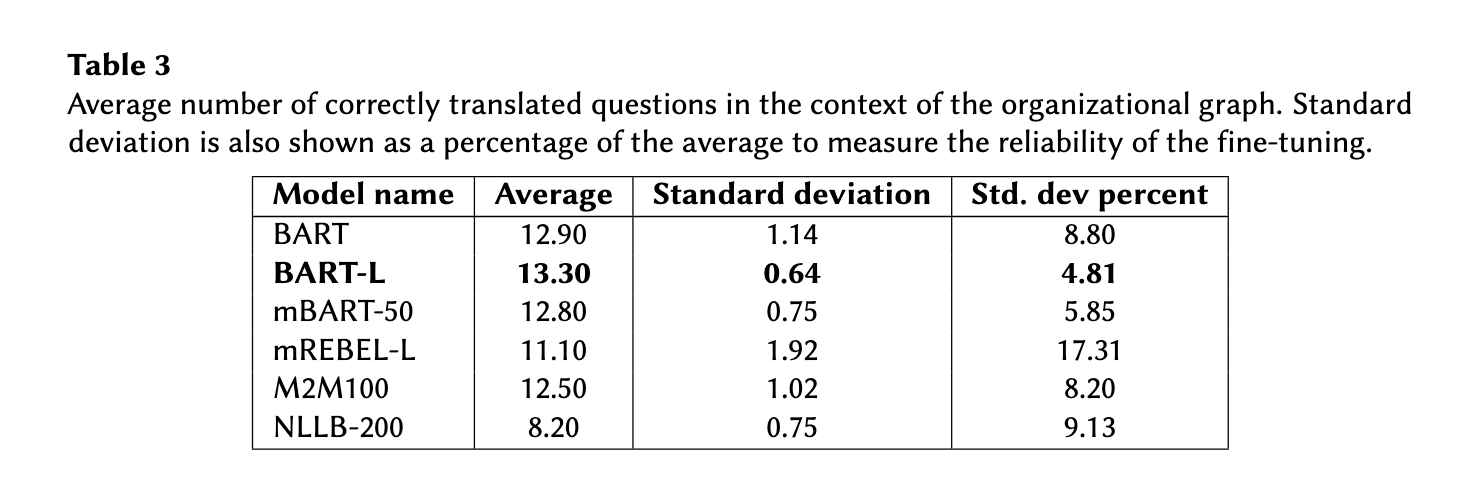 Table 3

Average number of correctly translated questions in the context of the organizational graph. Standard deviation is also shown as a percentage of the average to measure the reliability of the fine-tuning.

| Model name | Average | Standard deviation | Std. dev percent |
|---|---|---|---|
| BART | 12.90 | 1.14 | 8.80 |
| BART-L | 13.30 | 0.64 | 4.81 |
| mBART-50 | 12.80 | 0.75 | 5.85 |
| mREBEL-L | 11.10 | 1.92 | 17.31 |
| M2M100 | 12.50 | 1.02 | 8.20 |
| NLLB-200 | 8.20 | 0.75 | 9.13 |